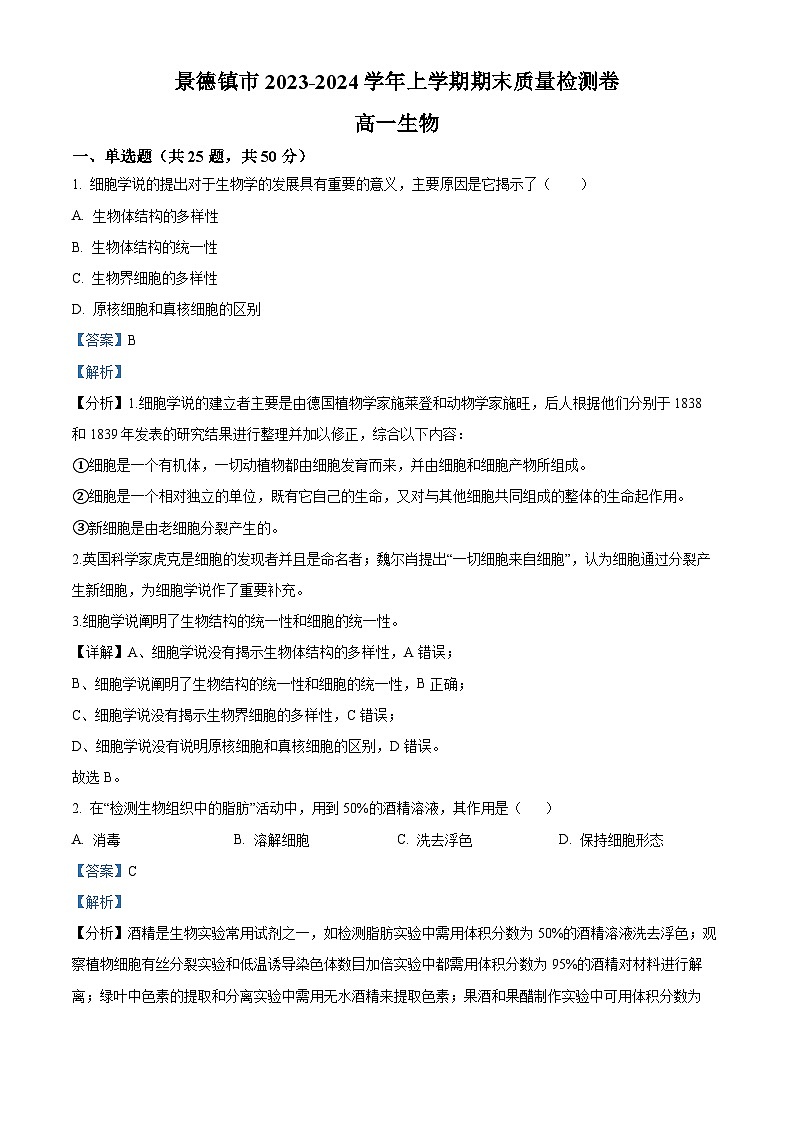 景德镇市 2023-2024 学年上学期期末质量检测卷

高一生物

一、单选题（共 25 题，共 50 分）

1. 细胞学说的提出对于生物学的发展具有重要的意义，主要原因是它揭示了（　　）

A. 生物体结构的多样性

B. 生物体结构的统一性

C. 生物界细胞的多样性

D. 原核细胞和真核细胞的区别

【答案】B

【解析】

【分析】1.细胞学说的建立者主要是由德国植物学家施莱登和动物学家施旺，后人根据他们分别于 1838 和 1839 年发表的研究结果进行整理并加以修正，综合以下内容：

①细胞是一个有机体，一切动植物都由细胞发育而来，并由细胞和细胞产物所组成。

②细胞是一个相对独立的单位，既有它自己的生命，又对与其他细胞共同组成的整体的生命起作用。

③新细胞是由老细胞分裂产生的。

2.英国科学家虎克是细胞的发现者并且是命名者；魏尔肖提出“一切细胞来自细胞”，认为细胞通过分裂产生新细胞，为细胞学说作了重要补充。

3.细胞学说阐明了生物结构的统一性和细胞的统一性。

【详解】A、细胞学说没有揭示生物体结构的多样性，A 错误；

B、细胞学说阐明了生物结构的统一性和细胞的统一性，B 正确；

C、细胞学说没有揭示生物界细胞的多样性，C 错误；

D、细胞学说没有说明原核细胞和真核细胞的区别，D 错误。

故选 B。

2. 在“检测生物组织中的脂肪”活动中，用到 50%的酒精溶液，其作用是（　　）

A. 消毒　　B. 溶解细胞　　C. 洗去浮色　　D. 保持细胞形态

【答案】C

【解析】

【分析】酒精是生物实验常用试剂之一，如检测脂肪实验中需用体积分数为 50%的酒精溶液洗去浮色；观察植物细胞有丝分裂实验和低温诱导染色体数目加倍实验中都需用体积分数为 95%的酒精对材料进行解离；绿叶中色素的提取和分离实验中需用无水酒精来提取色素；果酒和果醋制作实验中可用体积分数为